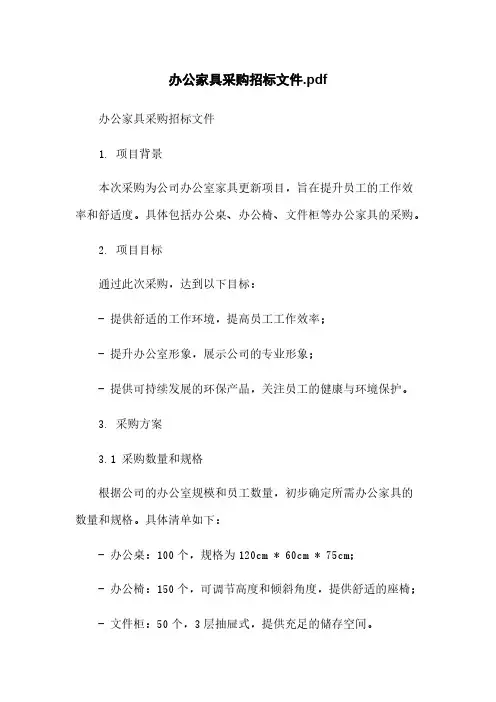 办公家具采购招标文件.pdf

办公家具采购招标文件

1. 项目背景

本次采购为公司办公室家具更新项目，旨在提升员工的工作效率和舒适度。具体包括办公桌、办公椅、文件柜等办公家具的采购。

2. 项目目标

通过此次采购，达到以下目标：

- 提供舒适的工作环境，提高员工工作效率；

- 提升办公室形象，展示公司的专业形象；

- 提供可持续发展的环保产品，关注员工的健康与环境保护。

3. 采购方案

3.1 采购数量和规格

根据公司的办公室规模和员工数量，初步确定所需办公家具的数量和规格。具体清单如下：

- 办公桌：100 个，规格为 120cm * 60cm * 75cm；

- 办公椅：150 个，可调节高度和倾斜角度，提供舒适的座椅；

- 文件柜：50 个，3 层抽屉式，提供充足的储存空间。